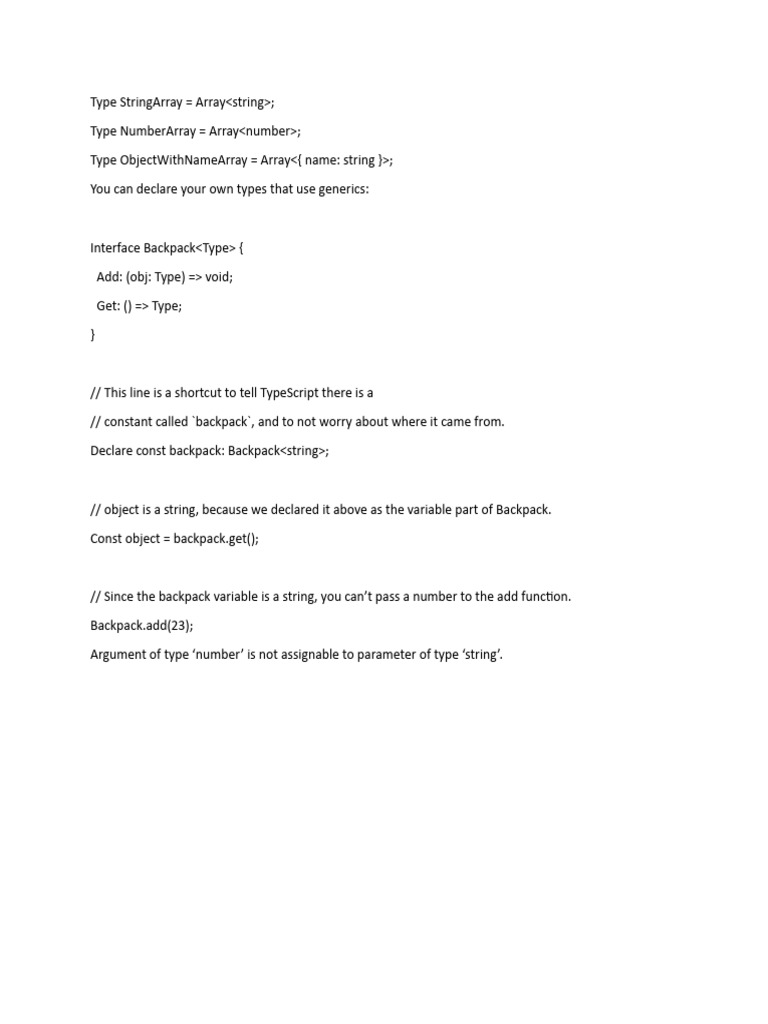 Type StringArray = Array<string>;

Type NumberArray = Array<number>;

Type ObjectWithNameArray = Array<{ name: string }>;

You can declare your own types that use generics:

Interface Backpack<Type> {

Add: (obj: Type) => void;

Get: () => Type;

}

// This line is a shortcut to tell TypeScript there is a

// constant called `backpack`, and to not worry about where it came from.

Declare const backpack: Backpack<string>;

// object is a string, because we declared it above as the variable part of Backpack.

Const object = backpack.get();

// Since the backpack variable is a string, you can’t pass a number to the add function.

Backpack.add(23);

Argument of type ‘number’ is not assignable to parameter of type ‘string’.